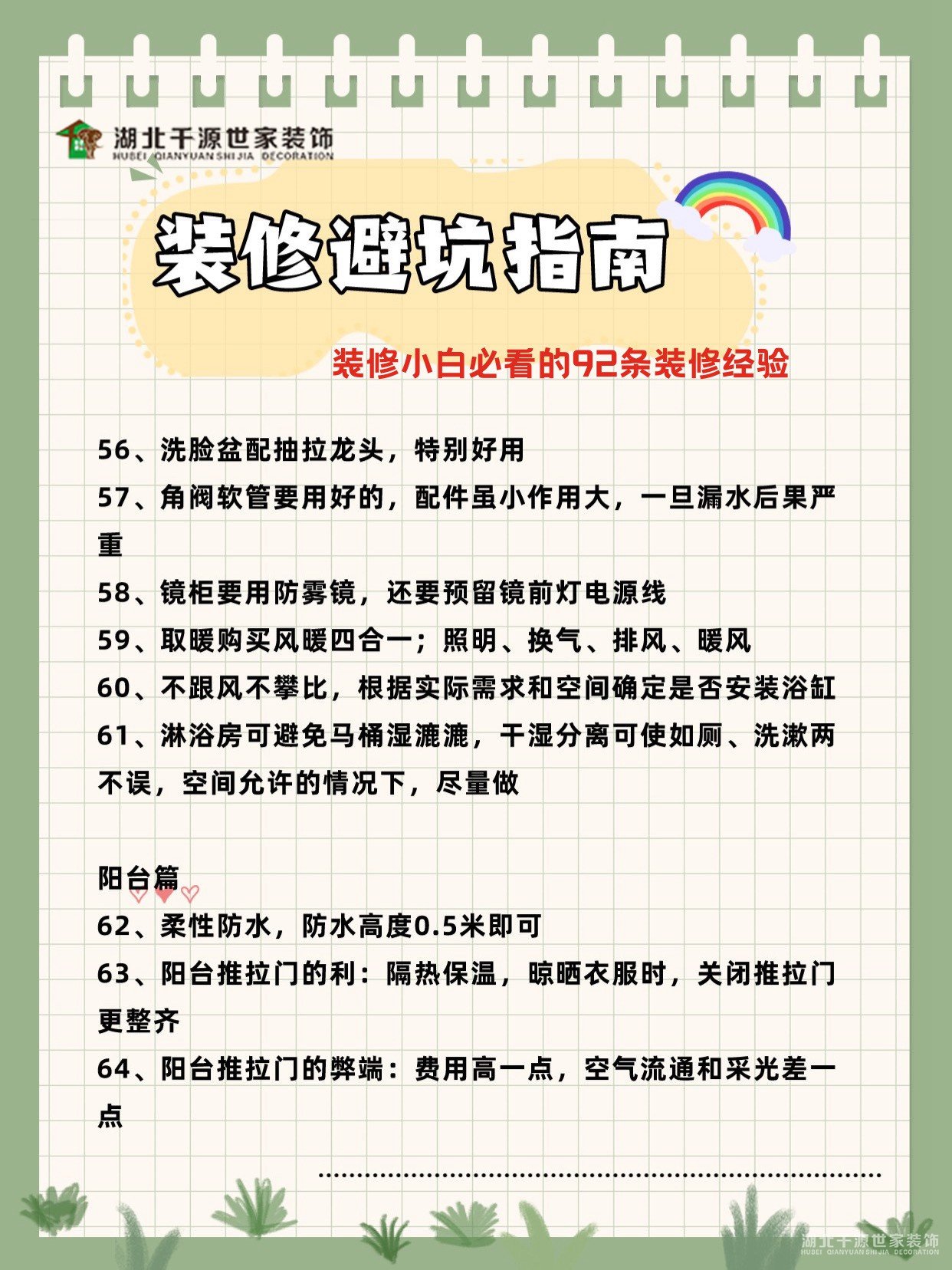 湖北千源世家装饰
HUBEI QIANYUAN SHIJIA DECORATION

装修避坑指南

装修小白必看的92条装修经验

56、洗脸盆配抽拉龙头，特别好用
57、角阀软管要用好的，配件虽小作用大，一旦漏水后果严重
58、镜柜要用防雾镜，还要预留镜前灯电源线
59、取暖购买风暖四合一；照明、换气、排风、暖风
60、不跟风不攀比，根据实际需求和空间确定是否安装浴缸
61、淋浴房可避免马桶湿漉漉，干湿分离可使如厕、洗漱两不误，空间允许的情况下，尽量做

阳台篇
62、柔性防水，防水高度0.5米即可
63、阳台推拉门的利：隔热保温，晾晒衣服时，关闭推拉门更整齐
64、阳台推拉门的弊端：费用高一点，空气流通和采光差一点

湖北千源世家装饰
HUBEI QIANYUAN SHIJIA DECORATION